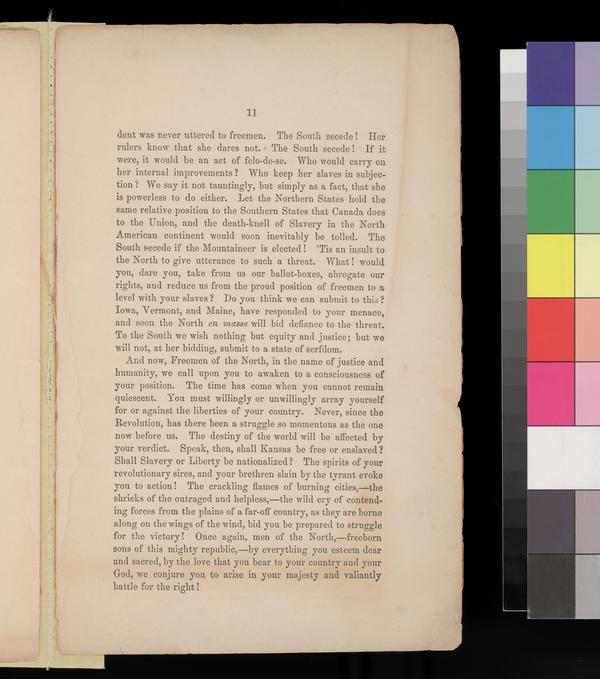 11

dent was never uttered to freemen. The South secede! Her rulers know that she dares not. The South secede! If it were, it would be an act of felo-de-se. Who would carry on her internal improvements? Who keep her slaves in subjection? We say it not tauntingly, but simply as a fact, that she is powerless to do either. Let the Northern States hold the same relative position to the Southern States that Canada does to the Union, and the death-knell of Slavery in the North American continent would soon inevitably be tolled. The South secede if the Mountaineer is elected! 'Tis an insult to the North to give utterance to such a threat. What! would you, dare you, take from us our ballot-boxes, abrogate our rights, and reduce us from the proud position of freemen to a level with your slaves? Do you think we can submit to this? Iowa, Vermont, and Maine, have responded to your menace, and soon the North en masse will bid defiance to the threat. To the South we wish nothing but equity and justice; but we will not, at her bidding, submit to a state of serfdom.

And now, Freemen of the North, in the name of justice and humanity, we call upon you to awaken to a consciousness of your position. The time has come when you cannot remain quiescent. You must willingly or unwillingly array yourself for or against the liberties of your country. Never, since the Revolution, has there been a struggle so momentous as the one now before us. The destiny of the world will be affected by your verdict. Speak, then, shall Kansas be free or enslaved? Shall Slavery or Liberty be nationalized? The spirits of your revolutionary sires, and your brethren slain by the tyrant evoke you to action! The crackling flames of burning cities,—the shrieks of the outraged and helpless,—the wild cry of contending forces from the plains of a far-off country, as they are borne along on the wings of the wind, bid you be prepared to struggle for the victory! Once again, men of the North,—freeborn sons of this mighty republic,—by everything you esteem dear and sacred, by the love that you bear to your country and your God, we conjure you to arise in your majesty and valiantly battle for the right!